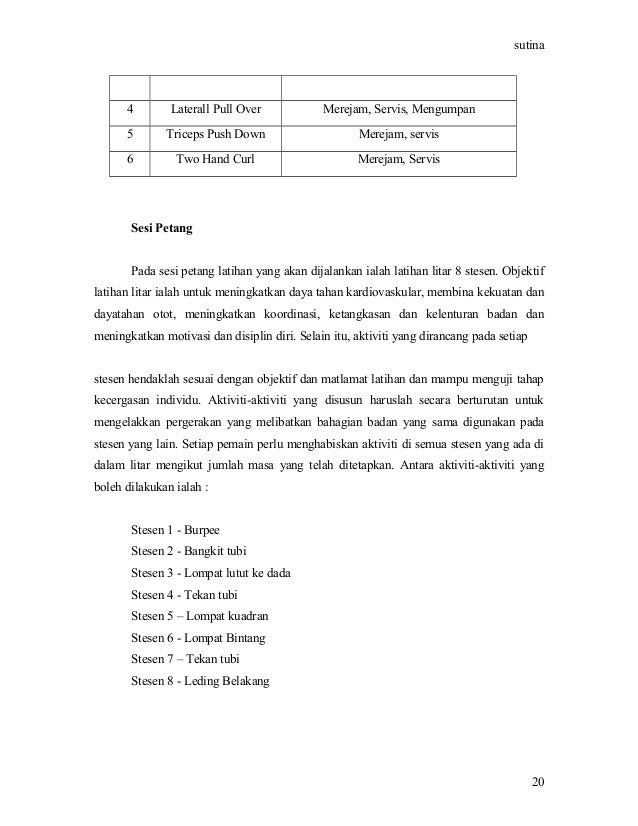 sutina

| | | |
|---|---|---|
| 4 | Laterall Pull Over | Merejam, Servis, Mengumpan |
| 5 | Triceps Push Down | Merejam, servis |
| 6 | Two Hand Curl | Merejam, Servis |

Sesi Petang

Pada sesi petang latihan yang akan dijalankan ialah latihan litar 8 stesen. Objektif latihan litar ialah untuk meningkatkan daya tahan kardiovaskular, membina kekuatan dan dayatahan otot, meningkatkan koordinasi, ketangkasan dan kelenturan badan dan meningkatkan motivasi dan disiplin diri. Selain itu, aktiviti yang dirancang pada setiap

stesen hendaklah sesuai dengan objektif dan matlamat latihan dan mampu menguji tahap kecergasan individu. Aktiviti-aktiviti yang disusun haruslah secara berturutan untuk mengelakkan pergerakan yang melibatkan bahagian badan yang sama digunakan pada stesen yang lain. Setiap pemain perlu menghabiskan aktiviti di semua stesen yang ada di dalam litar mengikut jumlah masa yang telah ditetapkan. Antara aktiviti-aktiviti yang boleh dilakukan ialah :

Stesen 1 - Burpee
Stesen 2 - Bangkit tubi
Stesen 3 - Lompat lutut ke dada
Stesen 4 - Tekan tubi
Stesen 5 – Lompat kuadran
Stesen 6 - Lompat Bintang
Stesen 7 – Tekan tubi
Stesen 8 - Leding Belakang

20